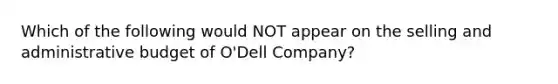 Which of the following would NOT appear on the selling and administrative budget of O'Dell Company?